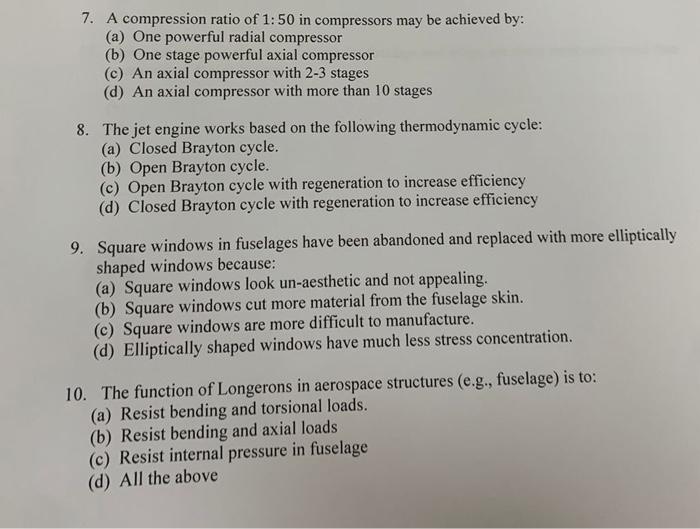 7. A compression ratio of 1: 50 in compressors may be achieved by:
(a) One powerful radial compressor
(b) One stage powerful axial compressor
(c) An axial compressor with 2-3 stages
(d) An axial compressor with more than 10 stages

8. The jet engine works based on the following thermodynamic cycle:
(a) Closed Brayton cycle.
(b) Open Brayton cycle.
(c) Open Brayton cycle with regeneration to increase efficiency
(d) Closed Brayton cycle with regeneration to increase efficiency

9. Square windows in fuselages have been abandoned and replaced with more elliptically shaped windows because:
(a) Square windows look un-aesthetic and not appealing.
(b) Square windows cut more material from the fuselage skin.
(c) Square windows are more difficult to manufacture.
(d) Elliptically shaped windows have much less stress concentration.

10. The function of Longerons in aerospace structures (e.g., fuselage) is to:
(a) Resist bending and torsional loads.
(b) Resist bending and axial loads
(c) Resist internal pressure in fuselage
(d) All the above